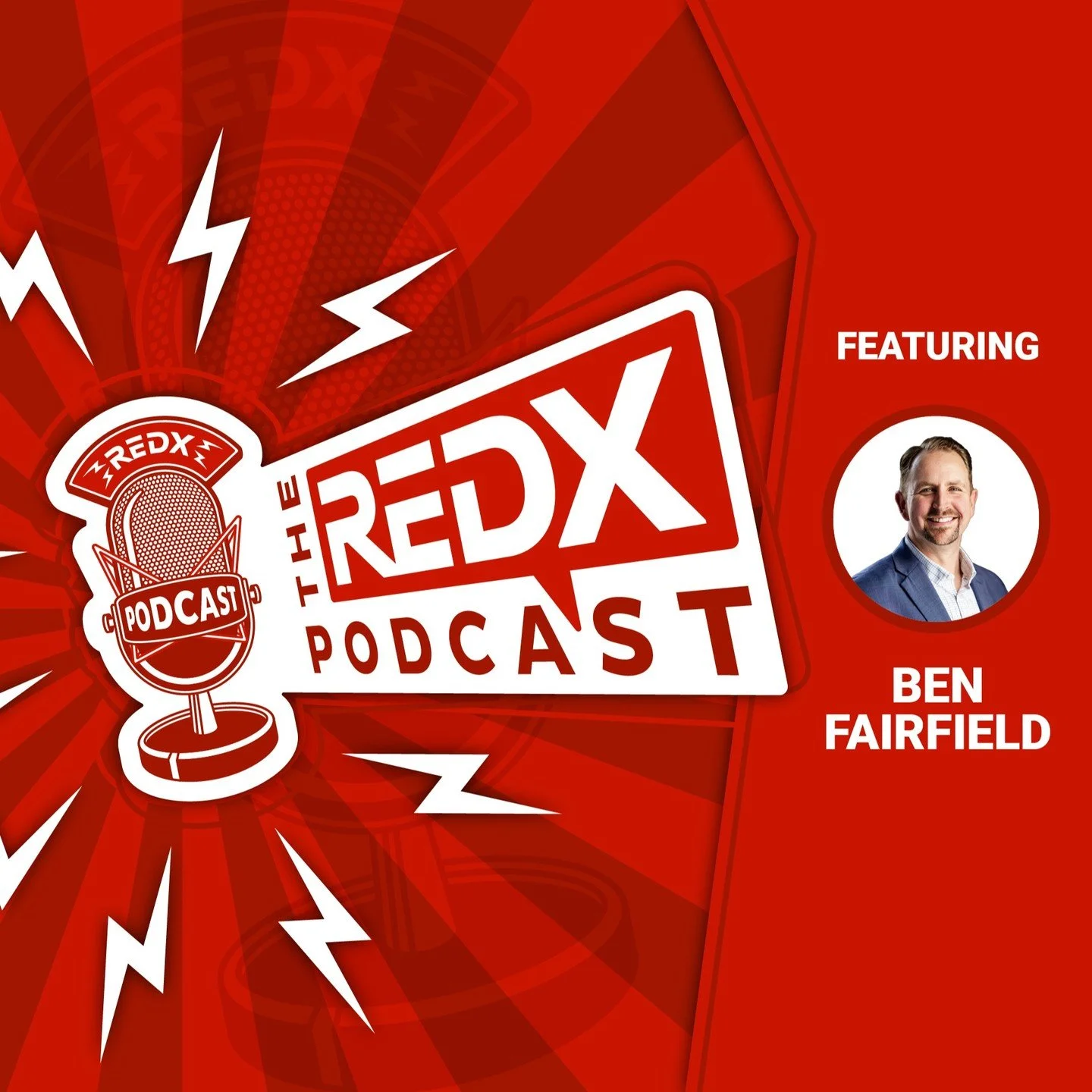 REDX
PODCAST

THE REDX PODCAST

FEATURING

BEN FAIRFIELD